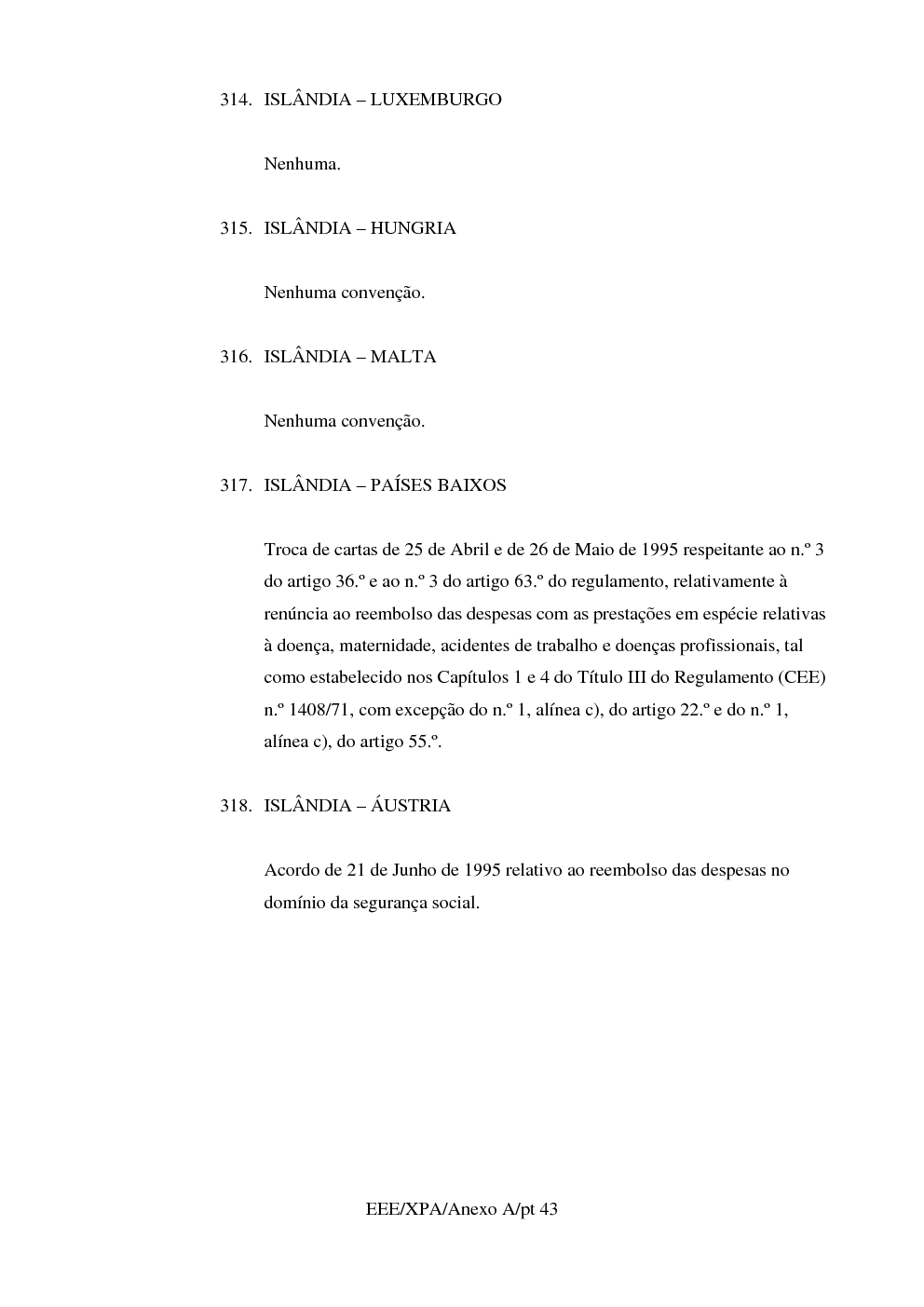 314. ISLÂNDIA – LUXEMBURGO

Nenhuma.

315. ISLÂNDIA – HUNGRIA

Nenhuma convenção.

316. ISLÂNDIA – MALTA

Nenhuma convenção.

317. ISLÂNDIA – PAÍSES BAIXOS

Troca de cartas de 25 de Abril e de 26 de Maio de 1995 respeitante ao n.º 3 do artigo 36.º e ao n.º 3 do artigo 63.º do regulamento, relativamente à renúncia ao reembolso das despesas com as prestações em espécie relativas à doença, maternidade, acidentes de trabalho e doenças profissionais, tal como estabelecido nos Capítulos 1 e 4 do Título III do Regulamento (CEE) n.º 1408/71, com excepção do n.º 1, alínea c), do artigo 22.º e do n.º 1, alínea c), do artigo 55.º.

318. ISLÂNDIA – ÁUSTRIA

Acordo de 21 de Junho de 1995 relativo ao reembolso das despesas no domínio da segurança social.

EEE/XPA/Anexo A/pt 43